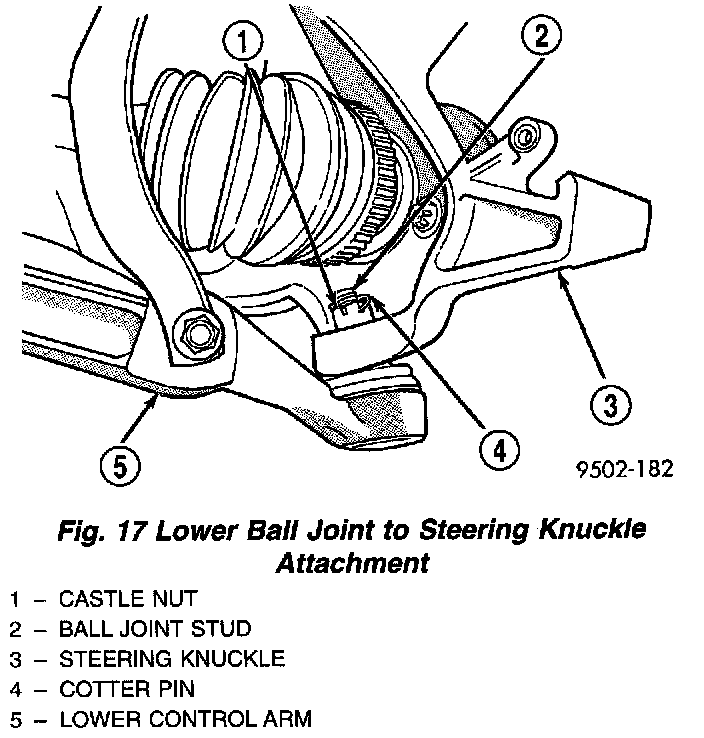 1
2
3
4
5
9502-182

Fig. 17 Lower Ball Joint to Steering Knuckle Attachment

1 – CASTLE NUT
2 – BALL JOINT STUD
3 – STEERING KNUCKLE
4 – COTTER PIN
5 – LOWER CONTROL ARM